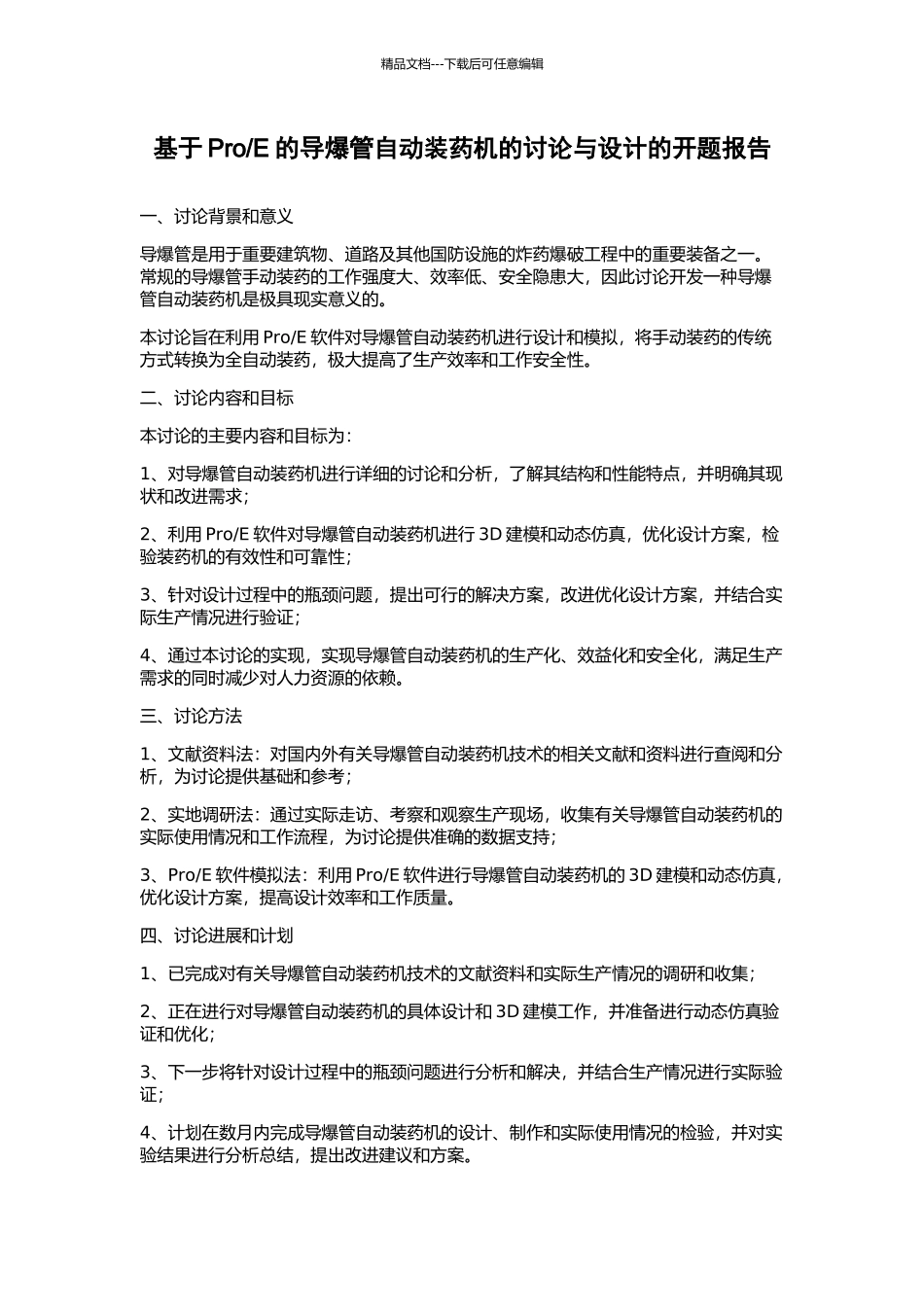 精品文档---下载后可任意编辑

基于 Pro/E 的导爆管自动装药机的讨论与设计的开题报告

一、讨论背景和意义

导爆管是用于重要建筑物、道路及其他国防设施的炸药爆破工程中的重要装备之一。常规的导爆管手动装药的工作强度大、效率低、安全隐患大，因此讨论开发一种导爆管自动装药机是极具现实意义的。

本讨论旨在利用 Pro/E 软件对导爆管自动装药机进行设计和模拟，将手动装药的传统方式转换为全自动装药，极大提高了生产效率和工作安全性。

二、讨论内容和目标

本讨论的主要内容和目标为：

1、对导爆管自动装药机进行详细的讨论和分析，了解其结构和性能特点，并明确其现状和改进需求；

2、利用 Pro/E 软件对导爆管自动装药机进行 3D 建模和动态仿真，优化设计方案，检验装药机的有效性和可靠性；

3、针对设计过程中的瓶颈问题，提出可行的解决方案，改进优化设计方案，并结合实际生产情况进行验证；

4、通过本讨论的实现，实现导爆管自动装药机的生产化、效益化和安全化，满足生产需求的同时减少对人力资源的依赖。

三、讨论方法

1、文献资料法：对国内外有关导爆管自动装药机技术的相关文献和资料进行查阅和分析，为讨论提供基础和参考；

2、实地调研法：通过实际走访、考察和观察生产现场，收集有关导爆管自动装药机的实际使用情况和工作流程，为讨论提供准确的数据支持；

3、Pro/E 软件模拟法：利用 Pro/E 软件进行导爆管自动装药机的 3D 建模和动态仿真，优化设计方案，提高设计效率和工作质量。

四、讨论进展和计划

1、已完成对有关导爆管自动装药机技术的文献资料和实际生产情况的调研和收集；

2、正在进行对导爆管自动装药机的具体设计和 3D 建模工作，并准备进行动态仿真验证和优化；

3、下一步将针对设计过程中的瓶颈问题进行分析和解决，并结合生产情况进行实际验证；

4、计划在数月内完成导爆管自动装药机的设计、制作和实际使用情况的检验，并对实验结果进行分析总结，提出改进建议和方案。